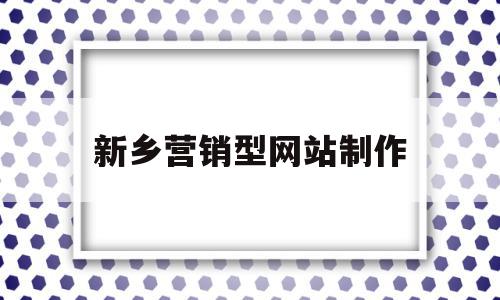 新乡营销型网站制作